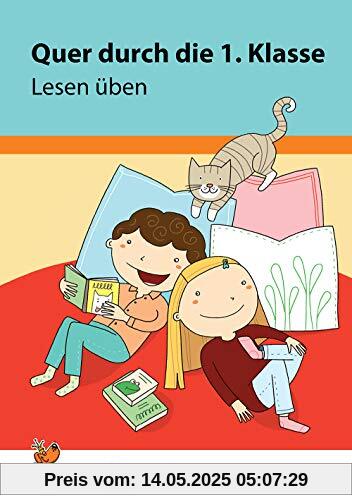 Quer durch die 1. Klasse
Lesen üben

Preis vom: 14.05.2025 05:07:29